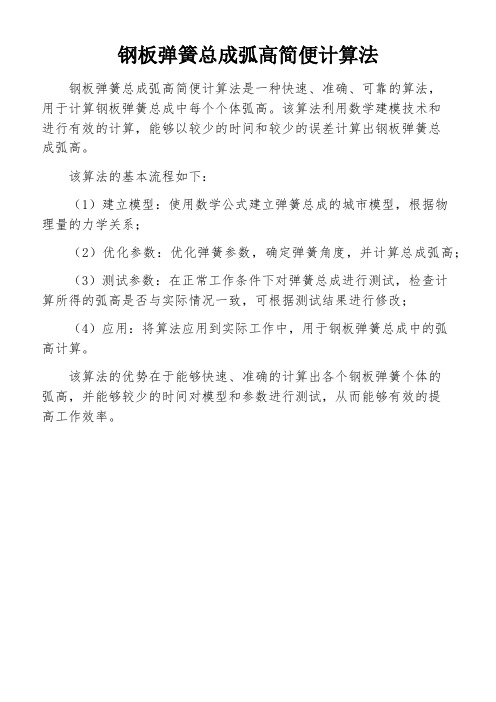 钢板弹簧总成弧高简便计算法

钢板弹簧总成弧高简便计算法是一种快速、准确、可靠的算法，用于计算钢板弹簧总成中每个个体弧高。该算法利用数学建模技术和进行有效的计算，能够以较少的时间和较少的误差计算出钢板弹簧总成弧高。

该算法的基本流程如下：

（1）建立模型：使用数学公式建立弹簧总成的城市模型，根据物理量的力学关系；

（2）优化参数：优化弹簧参数，确定弹簧角度，并计算总成弧高；

（3）测试参数：在正常工作条件下对弹簧总成进行测试，检查计算所得的弧高是否与实际情况一致，可根据测试结果进行修改；

（4）应用：将算法应用到实际工作中，用于钢板弹簧总成中的弧高计算。

该算法的优势在于能够快速、准确的计算出各个钢板弹簧个体的弧高，并能够较少的时间对模型和参数进行测试，从而能够有效的提高工作效率。